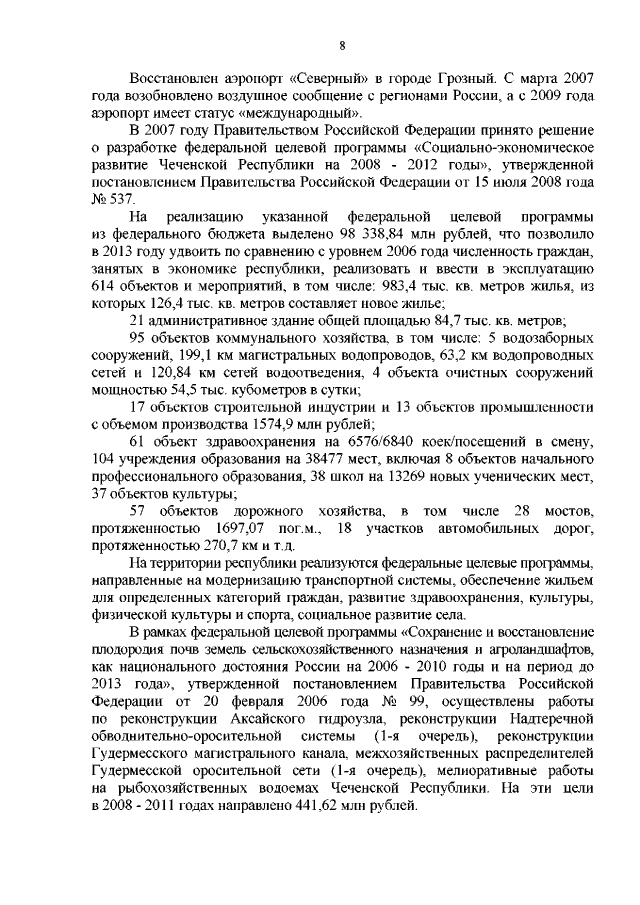 8

Восстановлен аэропорт «Северный» в городе Грозный. С марта 2007 года возобновлено воздушное сообщение с регионами России, а с 2009 года аэропорт имеет статус «международный».

В 2007 году Правительством Российской Федерации принято решение о разработке федеральной целевой программы «Социально-экономическое развитие Чеченской Республики на 2008 - 2012 годы», утвержденной постановлением Правительства Российской Федерации от 15 июля 2008 года № 537.

На реализацию указанной федеральной целевой программы из федерального бюджета выделено 98 338,84 млн рублей, что позволило в 2013 году удвоить по сравнению с уровнем 2006 года численность граждан, занятых в экономике республики, реализовать и ввести в эксплуатацию 614 объектов и мероприятий, в том числе: 983,4 тыс. кв. метров жилья, из которых 126,4 тыс. кв. метров составляет новое жилье;

21 административное здание общей площадью 84,7 тыс. кв. метров;

95 объектов коммунального хозяйства, в том числе: 5 водозаборных сооружений, 199,1 км магистральных водопроводов, 63,2 км водопроводных сетей и 120,84 км сетей водоотведения, 4 объекта очистных сооружений мощностью 54,5 тыс. кубометров в сутки;

17 объектов строительной индустрии и 13 объектов промышленности с объемом производства 1574,9 млн рублей;

61 объект здравоохранения на 6576/6840 коек/посещений в смену, 104 учреждения образования на 38477 мест, включая 8 объектов начального профессионального образования, 38 школ на 13269 новых ученических мест, 37 объектов культуры;

57 объектов дорожного хозяйства, в том числе 28 мостов, протяженностью 1697,07 пог.м., 18 участков автомобильных дорог, протяженностью 270,7 км и т.д.

На территории республики реализуются федеральные целевые программы, направленные на модернизацию транспортной системы, обеспечение жильем для определенных категорий граждан, развитие здравоохранения, культуры, физической культуры и спорта, социальное развитие села.

В рамках федеральной целевой программы «Сохранение и восстановление плодородия почв земель сельскохозяйственного назначения и агроландшафтов, как национального достояния России на 2006 - 2010 годы и на период до 2013 года», утвержденной постановлением Правительства Российской Федерации от 20 февраля 2006 года № 99, осуществлены работы по реконструкции Аксайского гидроузла, реконструкции Надтеречной обводнительно-оросительной системы (1-я очередь), реконструкции Гудермесского магистрального канала, межхозяйственных распределителей Гудермесской оросительной сети (1-я очередь), мелиоративные работы на рыбохозяйственных водоемах Чеченской Республики. На эти цели в 2008 - 2011 годах направлено 441,62 млн рублей.